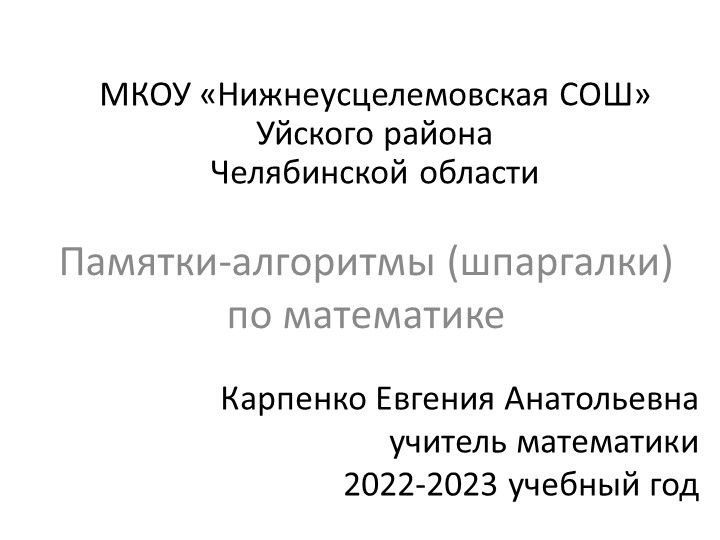 МКОУ «Нижнеусцелемовская СОШ»
Уйского района
Челябинской области

Памятки-алгоритмы (шпаргалки)
по математике

Карпенко Евгения Анатольевна
учитель математики
2022-2023 учебный год